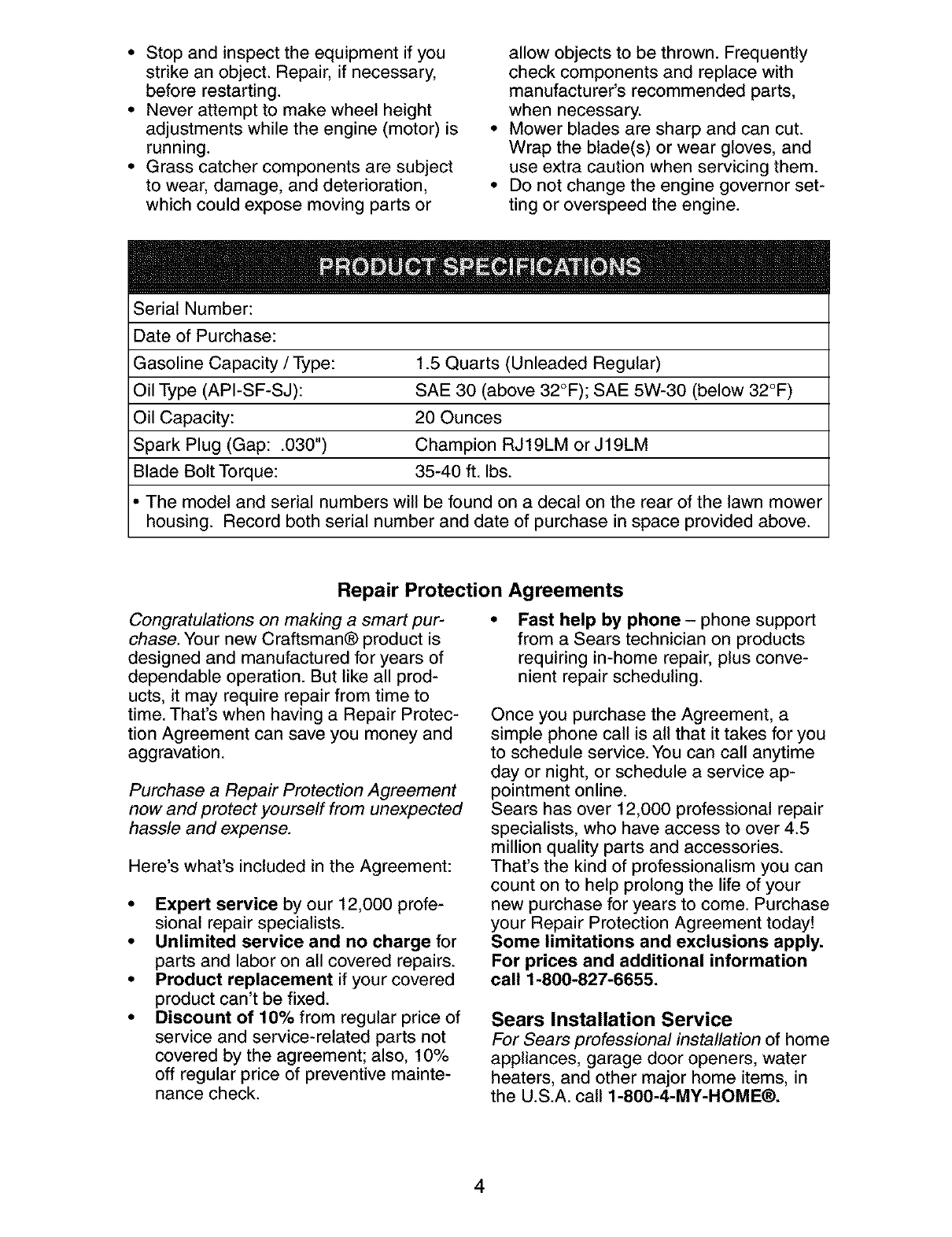 • Stop and inspect the equipment if you strike an object. Repair, if necessary, before restarting.
• Never attempt to make wheel height adjustments while the engine (motor) is running.
• Grass catcher components are subject to wear, damage, and deterioration, which could expose moving parts or allow objects to be thrown. Frequently check components and replace with manufacturer's recommended parts, when necessary.
• Mower blades are sharp and can cut. Wrap the blade(s) or wear gloves, and use extra caution when servicing them.
• Do not change the engine governor setting or overspeed the engine.

PRODUCT SPECIFICATIONS

| Serial Number: | |
|---|---|
| Date of Purchase: | |
| Gasoline Capacity / Type: | 1.5 Quarts (Unleaded Regular) |
| Oil Type (API-SF-SJ): | SAE 30 (above 32°F); SAE 5W-30 (below 32°F) |
| Oil Capacity: | 20 Ounces |
| Spark Plug (Gap: .030") | Champion RJ19LM or J19LM |
| Blade Bolt Torque: | 35-40 ft. lbs. |

• The model and serial numbers will be found on a decal on the rear of the lawn mower housing. Record both serial number and date of purchase in space provided above.

Repair Protection Agreements

Congratulations on making a smart purchase. Your new Craftsman® product is designed and manufactured for years of dependable operation. But like all products, it may require repair from time to time. That's when having a Repair Protection Agreement can save you money and aggravation.

Purchase a Repair Protection Agreement now and protect yourself from unexpected hassle and expense.

Here's what's included in the Agreement:

• Expert service by our 12,000 professional repair specialists.
• Unlimited service and no charge for parts and labor on all covered repairs.
• Product replacement if your covered product can't be fixed.
• Discount of 10% from regular price of service and service-related parts not covered by the agreement; also, 10% off regular price of preventive maintenance check.
• Fast help by phone – phone support from a Sears technician on products requiring in-home repair, plus convenient repair scheduling.

Once you purchase the Agreement, a simple phone call is all that it takes for you to schedule service. You can call anytime day or night, or schedule a service appointment online.
Sears has over 12,000 professional repair specialists, who have access to over 4.5 million quality parts and accessories. That's the kind of professionalism you can count on to help prolong the life of your new purchase for years to come. Purchase your Repair Protection Agreement today!
Some limitations and exclusions apply. For prices and additional information call 1-800-827-6655.

Sears Installation Service
For Sears professional installation of home appliances, garage door openers, water heaters, and other major home items, in the U.S.A. call 1-800-4-MY-HOME®.

4